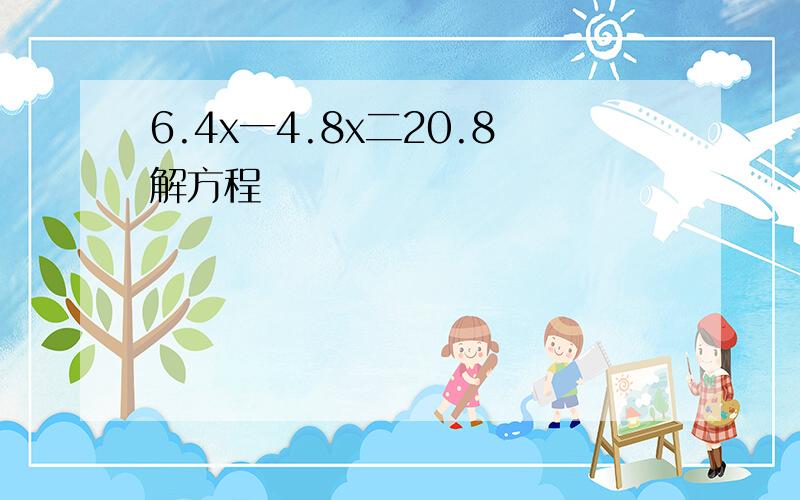 6.4x一4.8x二20.8
解方程